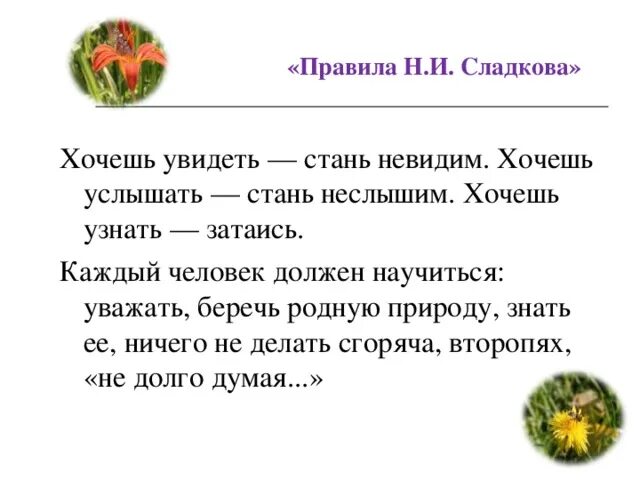 «Правила Н.И. Сладкова»

Хочешь увидеть — стань невидим. Хочешь услышать — стань неслышим. Хочешь узнать — затаись.

Каждый человек должен научиться: уважать, беречь родную природу, знать ее, ничего не делать сгоряча, второпях, «не долго думая...»